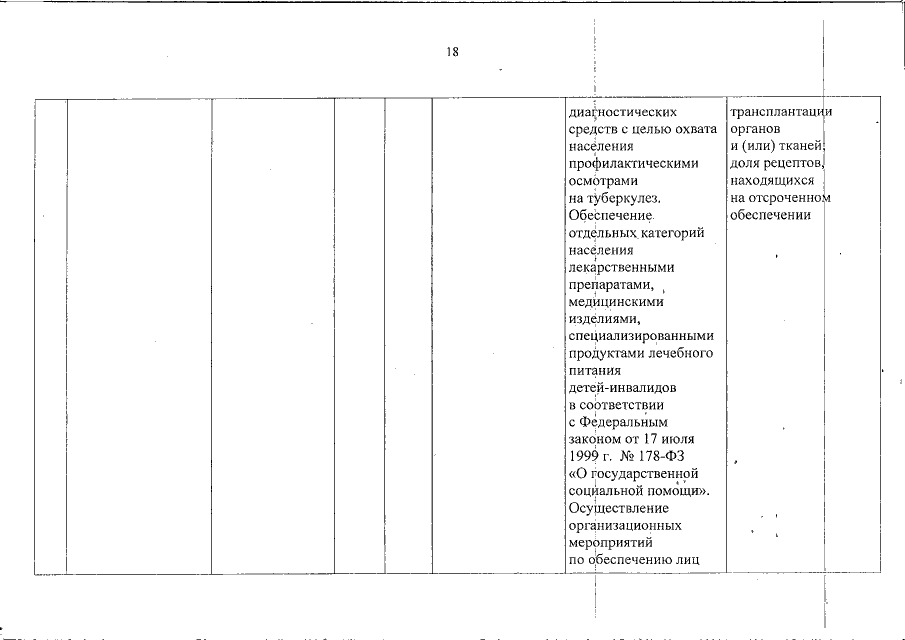 18

| | | | | | | | |
|---|---|---|---|---|---|---|---|
| | | | | | | диагностических средств с целью охвата населения профилактическими осмотрами на туберкулез. Обеспечение отдельных категорий населения лекарственными препаратами, медицинскими изделиями, специализированными продуктами лечебного питания детей-инвалидов в соответствии с Федеральным законом от 17 июля 1999 г. № 178-ФЗ «О государственной социальной помощи». Осуществление организационных мероприятий по обеспечению лиц | трансплантации органов и (или) тканей; доля рецептов, находящихся на отсроченном обеспечении |